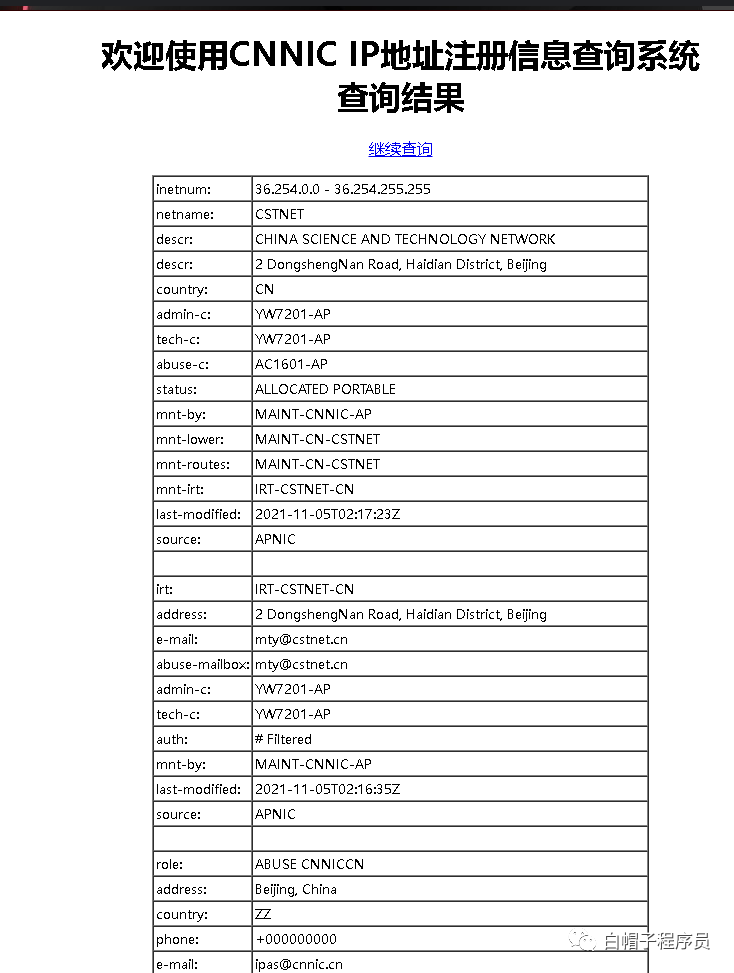 欢迎使用CNNIC IP地址注册信息查询系统
查询结果

继续查询

| | |
|---|---|
| inetnum: | 36.254.0.0 - 36.254.255.255 |
| netname: | CSTNET |
| descr: | CHINA SCIENCE AND TECHNOLOGY NETWORK |
| descr: | 2 DongshengNan Road, Haidian District, Beijing |
| country: | CN |
| admin-c: | YW7201-AP |
| tech-c: | YW7201-AP |
| abuse-c: | AC1601-AP |
| status: | ALLOCATED PORTABLE |
| mnt-by: | MAINT-CNNIC-AP |
| mnt-lower: | MAINT-CN-CSTNET |
| mnt-routes: | MAINT-CN-CSTNET |
| mnt-irt: | IRT-CSTNET-CN |
| last-modified: | 2021-11-05T02:17:23Z |
| source: | APNIC |
| | |
| irt: | IRT-CSTNET-CN |
| address: | 2 DongshengNan Road, Haidian District, Beijing |
| e-mail: | mty@cstnet.cn |
| abuse-mailbox: | mty@cstnet.cn |
| admin-c: | YW7201-AP |
| tech-c: | YW7201-AP |
| auth: | # Filtered |
| mnt-by: | MAINT-CNNIC-AP |
| last-modified: | 2021-11-05T02:16:35Z |
| source: | APNIC |
| | |
| role: | ABUSE CNNICCN |
| address: | Beijing, China |
| country: | ZZ |
| phone: | +000000000 |
| e-mail: | ipas@cnnic.cn |

白帽子程序员